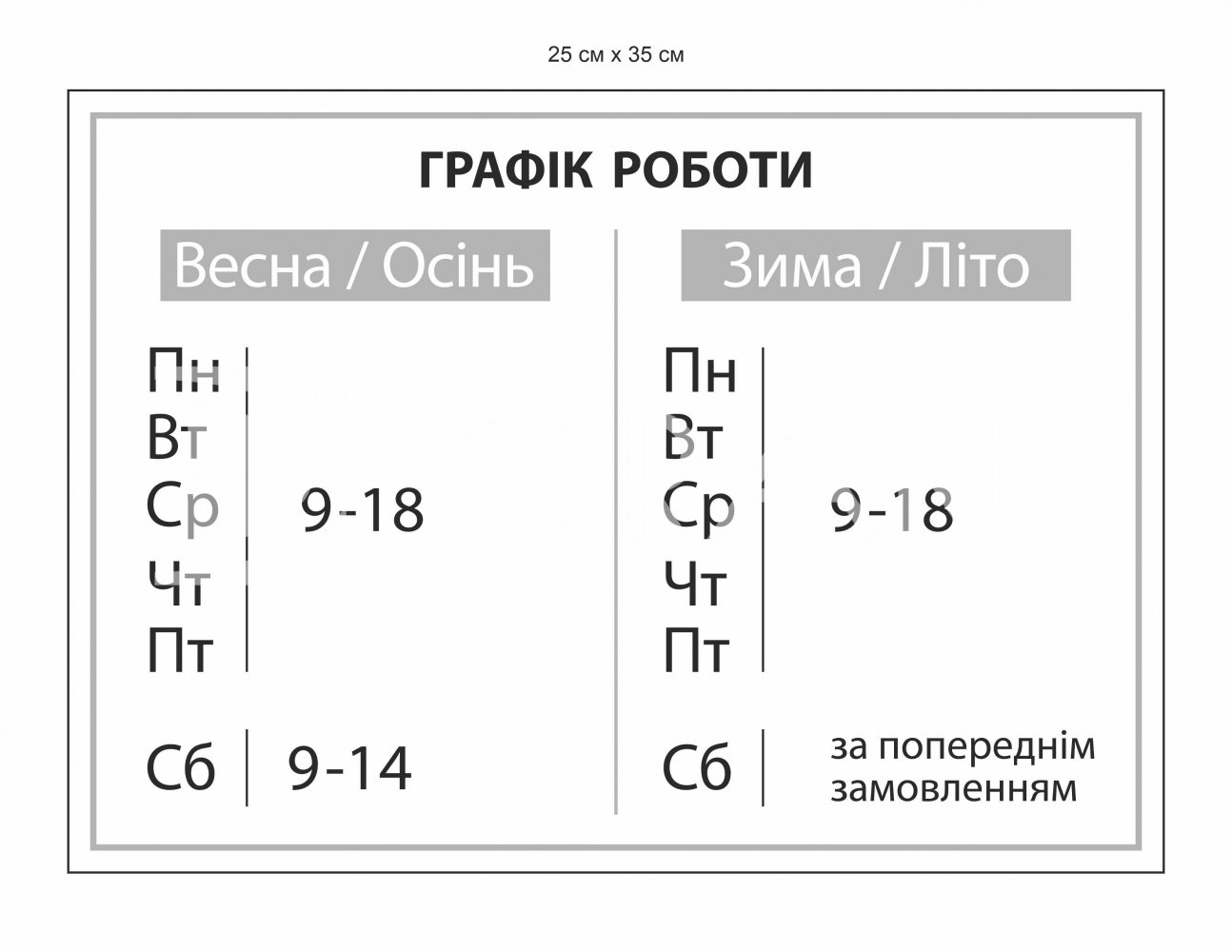 25 см х 35 см

ГРАФІК РОБОТИ

Весна / Осінь

Пн
Вт
Ср
Чт
Пт

9-18

Сб 9-14

Зима / Літо

Пн
Вт
Ср
Чт
Пт

9-18

Сб за попереднім замовленням